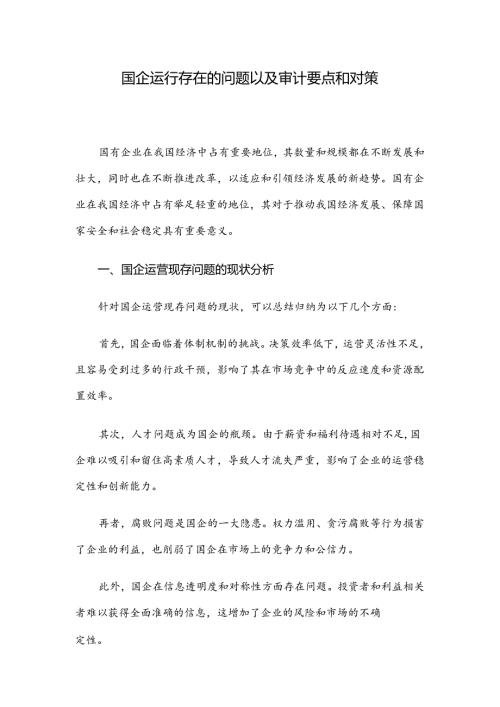 国企运行存在的问题以及审计要点和对策

国有企业在我国经济中占有重要地位，其数量和规模都在不断发展和壮大，同时也在不断推进改革，以适应和引领经济发展的新趋势。国有企业在我国经济中占有举足轻重的地位，其对于推动我国经济发展、保障国家安全和社会稳定具有重要意义。

一、国企运营现存问题的现状分析

针对国企运营现存问题的现状，可以总结归纳为以下几个方面：

首先，国企面临着体制机制的挑战。决策效率低下，运营灵活性不足，且容易受到过多的行政干预，影响了其在市场竞争中的反应速度和资源配置效率。

其次，人才问题成为国企的瓶颈。由于薪资和福利待遇相对不足，国企难以吸引和留住高素质人才，导致人才流失严重，影响了企业的运营稳定性和创新能力。

再者，腐败问题是国企的一大隐患。权力滥用、贪污腐败等行为损害了企业的利益，也削弱了国企在市场上的竞争力和公信力。

此外，国企在信息透明度和对称性方面存在问题。投资者和利益相关者难以获得全面准确的信息，这增加了企业的风险和市场的不确定性。